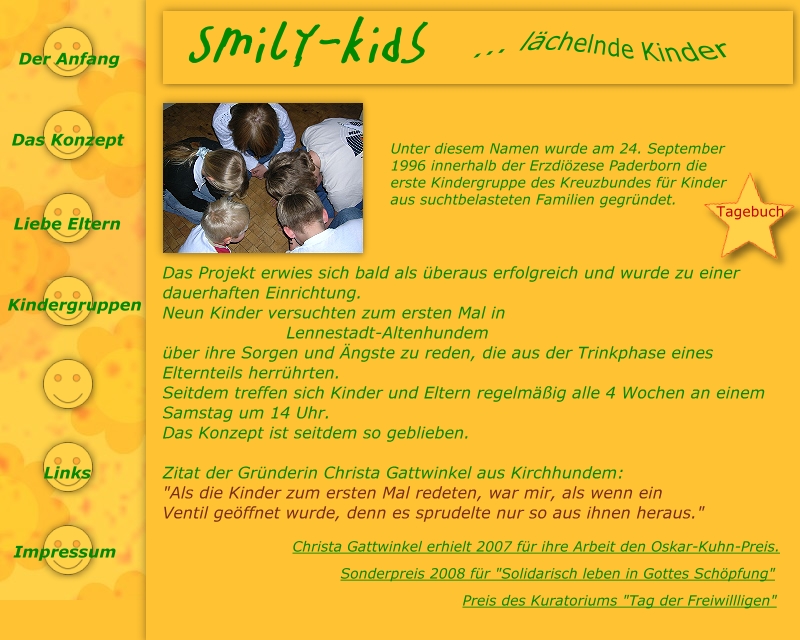 Der Anfang

Das Konzept

Liebe Eltern

Kindergruppen

Links

Impressum

smily-kids ... lächelnde Kinder

Unter diesem Namen wurde am 24. September 1996 innerhalb der Erzdiözese Paderborn die erste Kindergruppe des Kreuzbundes für Kinder aus suchtbelasteten Familien gegründet.

Tagebuch

Das Projekt erwies sich bald als überaus erfolgreich und wurde zu einer dauerhaften Einrichtung.
Neun Kinder versuchten zum ersten Mal in
Lennestadt-Altenhundem
über ihre Sorgen und Ängste zu reden, die aus der Trinkphase eines Elternteils herrührten.
Seitdem treffen sich Kinder und Eltern regelmäßig alle 4 Wochen an einem Samstag um 14 Uhr.
Das Konzept ist seitdem so geblieben.

Zitat der Gründerin Christa Gattwinkel aus Kirchhundem:
"Als die Kinder zum ersten Mal redeten, war mir, als wenn ein Ventil geöffnet wurde, denn es sprudelte nur so aus ihnen heraus."

Christa Gattwinkel erhielt 2007 für ihre Arbeit den Oskar-Kuhn-Preis.

Sonderpreis 2008 für "Solidarisch leben in Gottes Schöpfung"

Preis des Kuratoriums "Tag der Freiwilligen"